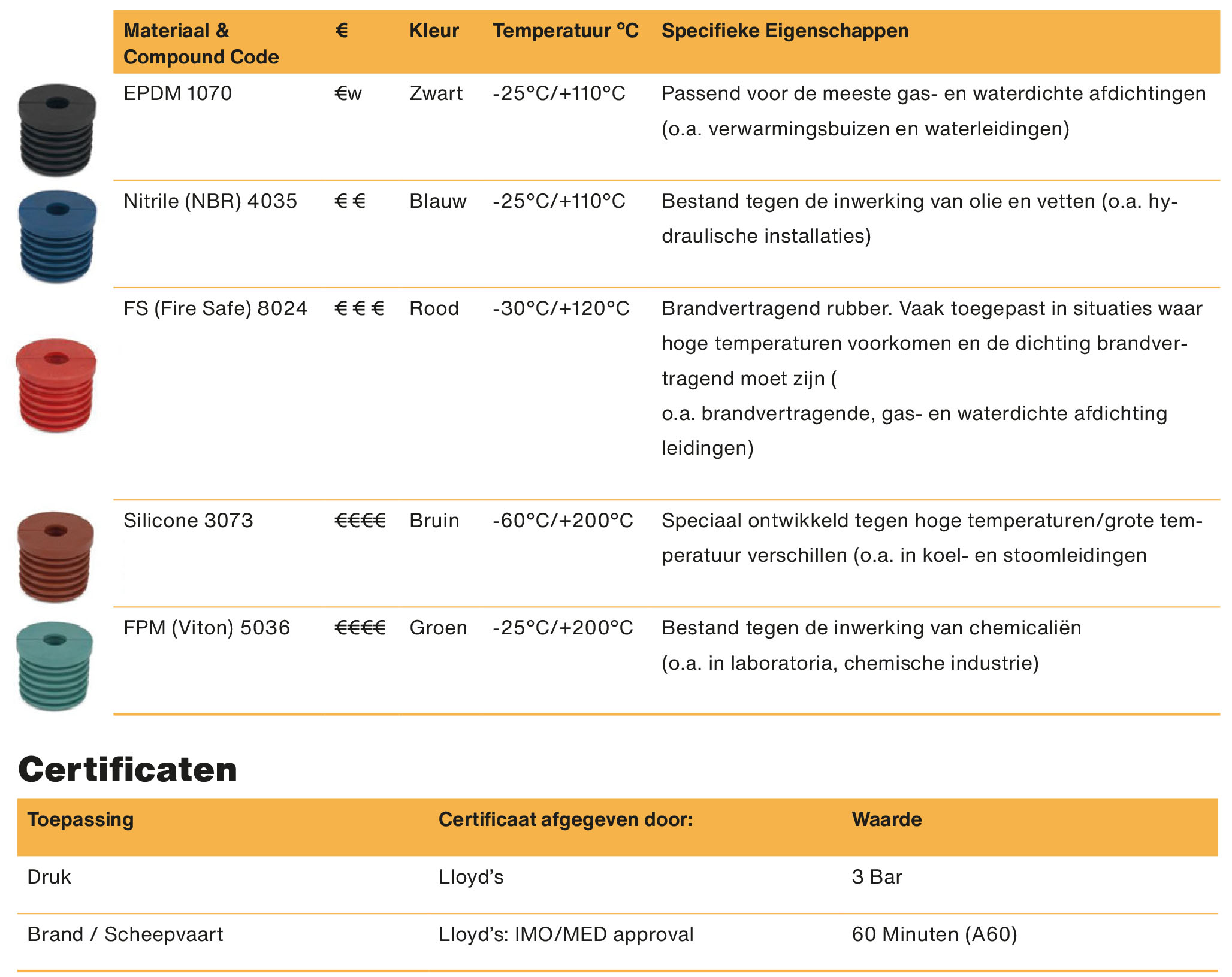 | Materiaal & Compound Code | € | Kleur | Temperatuur °C | Specifieke Eigenschappen |
|---|---|---|---|---|
| EPDM 1070 | €w | Zwart | -25°C/+110°C | Passend voor de meeste gas- en waterdichte afdichtingen (o.a. verwarmingsbuizen en waterleidingen) |
| Nitrile (NBR) 4035 | € € | Blauw | -25°C/+110°C | Bestand tegen de inwerking van olie en vetten (o.a. hydraulische installaties) |
| FS (Fire Safe) 8024 | € € € | Rood | -30°C/+120°C | Brandvertragend rubber. Vaak toegepast in situaties waar hoge temperaturen voorkomen en de dichting brandvertragend moet zijn ( o.a. brandvertragende, gas- en waterdichte afdichting leidingen) |
| Silicone 3073 | €€€€ | Bruin | -60°C/+200°C | Speciaal ontwikkeld tegen hoge temperaturen/grote temperatuur verschillen (o.a. in koel- en stoomleidingen |
| FPM (Viton) 5036 | €€€€ | Groen | -25°C/+200°C | Bestand tegen de inwerking van chemicaliën (o.a. in laboratoria, chemische industrie) |

Certificaten

| Toepassing | Certificaat afgegeven door: | Waarde |
|---|---|---|
| Druk | Lloyd’s | 3 Bar |
| Brand / Scheepvaart | Lloyd’s: IMO/MED approval | 60 Minuten (A60) |